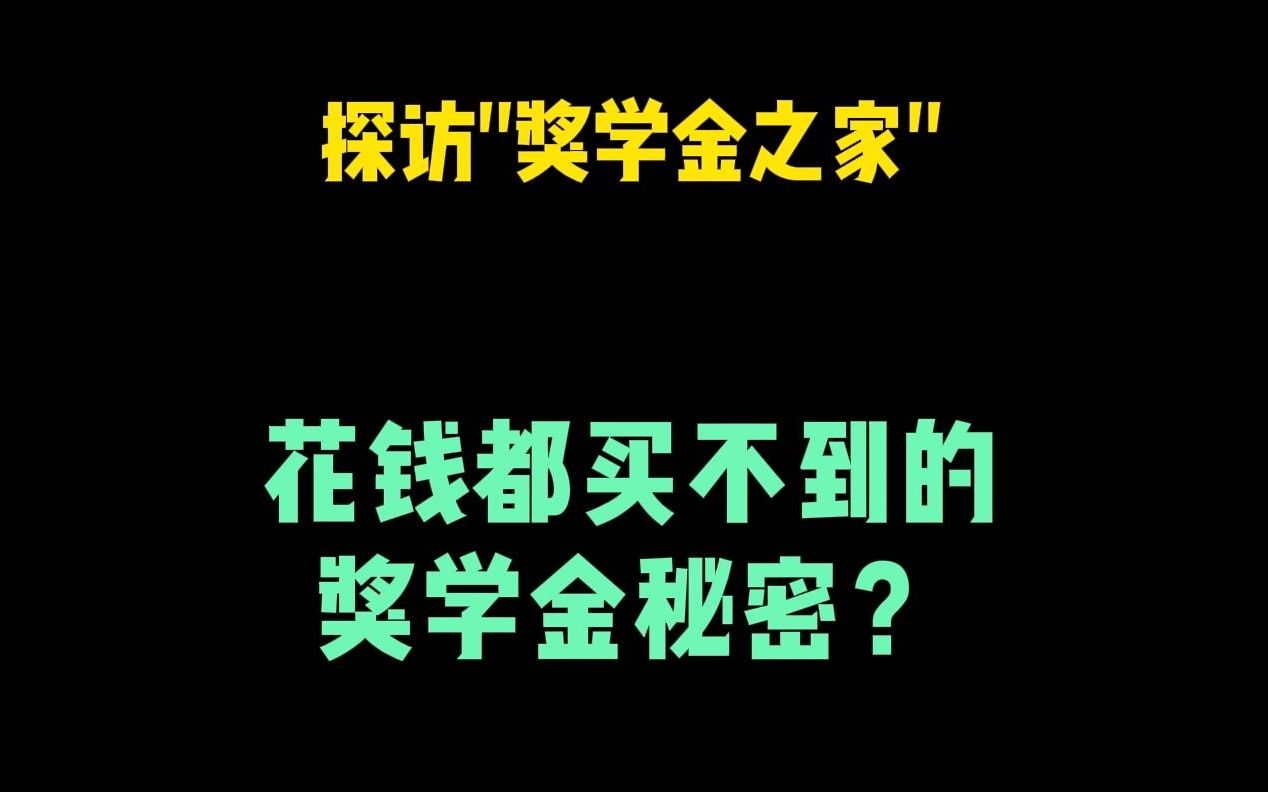 探访"奖学金之家"

花钱都买不到的
奖学金秘密？